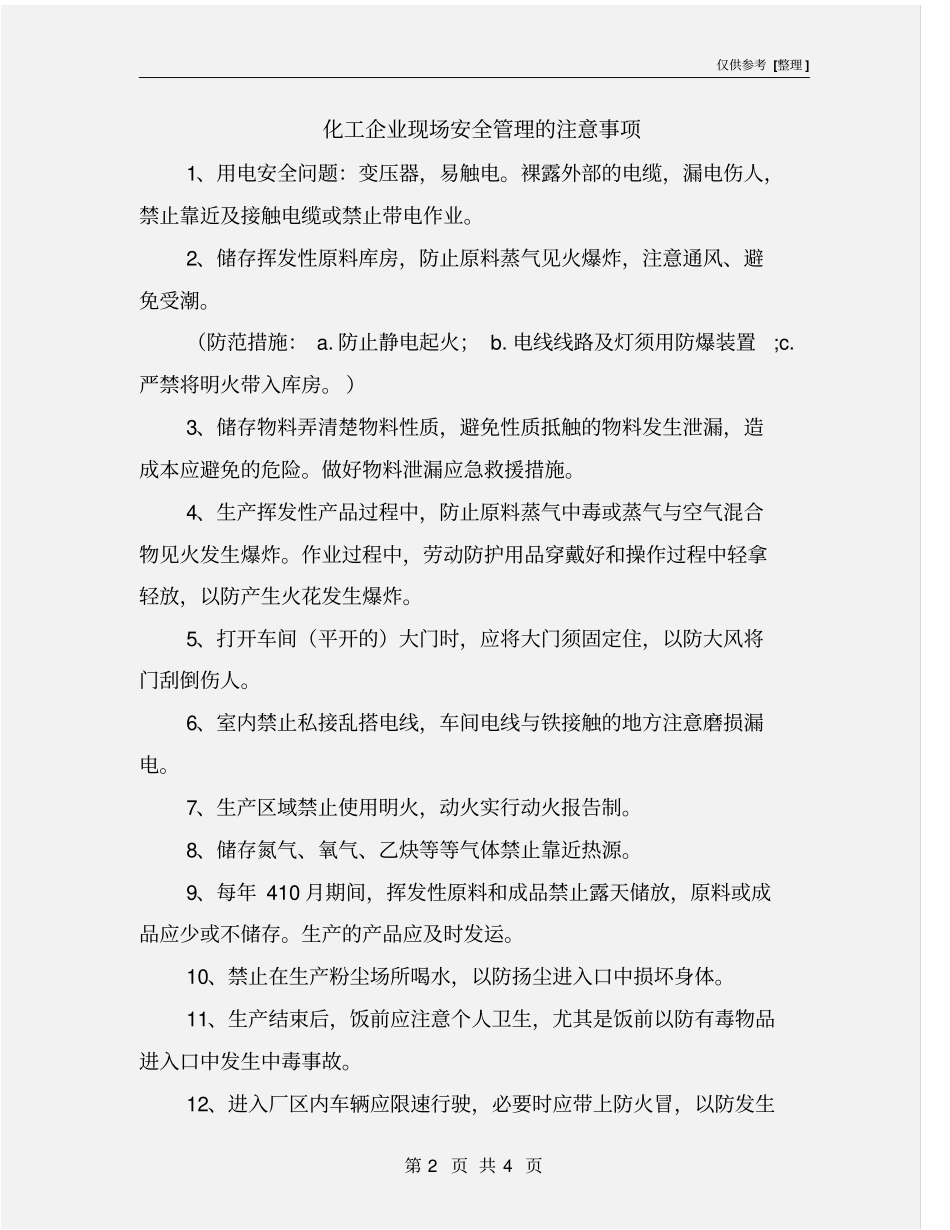 仅供参考 [整理]

化工企业现场安全管理的注意事项

1、用电安全问题：变压器，易触电。裸露外部的电缆，漏电伤人，禁止靠近及接触电缆或禁止带电作业。

2、储存挥发性原料库房，防止原料蒸气见火爆炸，注意通风、避免受潮。

（防范措施： a. 防止静电起火； b. 电线线路及灯须用防爆装置 ;c. 严禁将明火带入库房。）

3、储存物料弄清楚物料性质，避免性质抵触的物料发生泄漏，造成本应避免的危险。做好物料泄漏应急救援措施。

4、生产挥发性产品过程中，防止原料蒸气中毒或蒸气与空气混合物见火发生爆炸。作业过程中，劳动防护用品穿戴好和操作过程中轻拿轻放，以防产生火花发生爆炸。

5、打开车间（平开的）大门时，应将大门须固定住，以防大风将门刮倒伤人。

6、室内禁止私接乱搭电线，车间电线与铁接触的地方注意磨损漏电。

7、生产区域禁止使用明火，动火实行动火报告制。

8、储存氮气、氧气、乙炔等等气体禁止靠近热源。

9、每年 410 月期间，挥发性原料和成品禁止露天储放，原料或成品应少或不储存。生产的产品应及时发运。

10、禁止在生产粉尘场所喝水，以防扬尘进入口中损坏身体。

11、生产结束后，饭前应注意个人卫生，尤其是饭前以防有毒物品进入口中发生中毒事故。

12、进入厂区内车辆应限速行驶，必要时应带上防火冒，以防发生

第 2 页 共 4 页